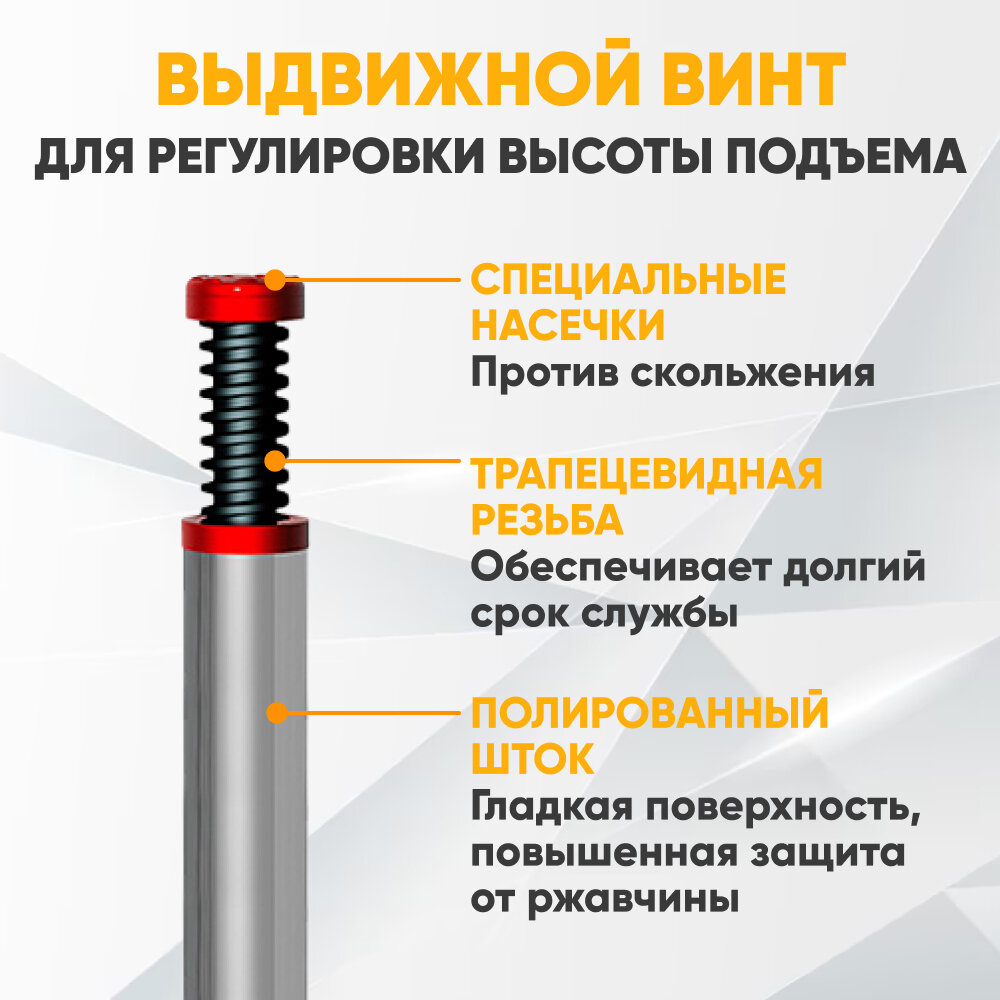 ВЫДВИЖНОЙ ВИНТ
ДЛЯ РЕГУЛИРОВКИ ВЫСОТЫ ПОДЪЕМА

СПЕЦИАЛЬНЫЕ НАСЕЧКИ
Против скольжения

ТРАПЕЦЕВИДНАЯ РЕЗЬБА
Обеспечивает долгий срок службы

ПОЛИРОВАННЫЙ ШТОК
Гладкая поверхность, повышенная защита от ржавчины